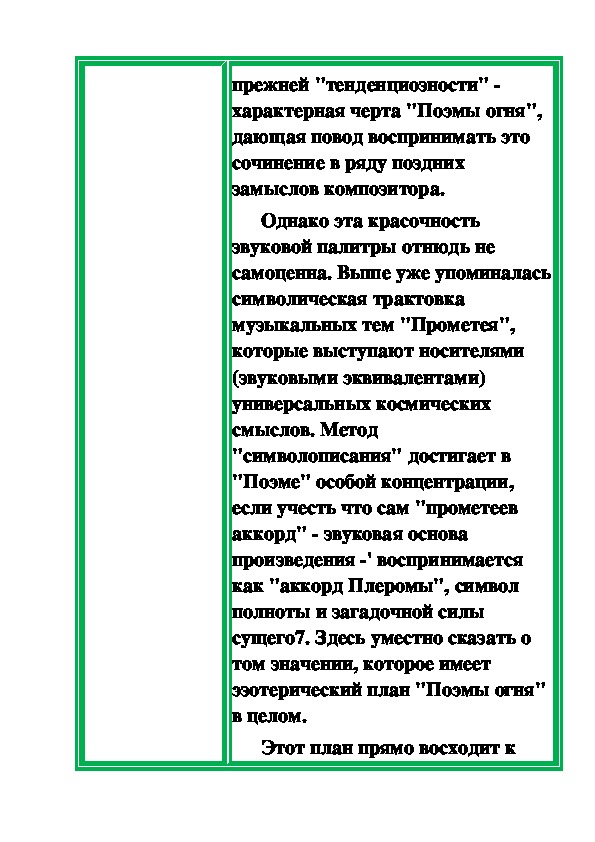 прежней "тенденциозности" - характерная черта "Поэмы огня", дающая повод воспринимать это сочинение в ряду поздних замыслов композитора.

Однако эта красочность звуковой палитры отнюдь не самоценна. Выше уже упоминалась символическая трактовка музыкальных тем "Прометея", которые выступают носителями (звуковыми эквивалентами) универсальных космических смыслов. Метод "символописания" достигает в "Поэме" особой концентрации, если учесть что сам "прометеев аккорд" - звуковая основа произведения -' воспринимается как "аккорд Плеромы", символ полноты и загадочной силы сущего7. Здесь уместно сказать о том значении, которое имеет эзотерический план "Поэмы огня" в целом.

Этот план прямо восходит к